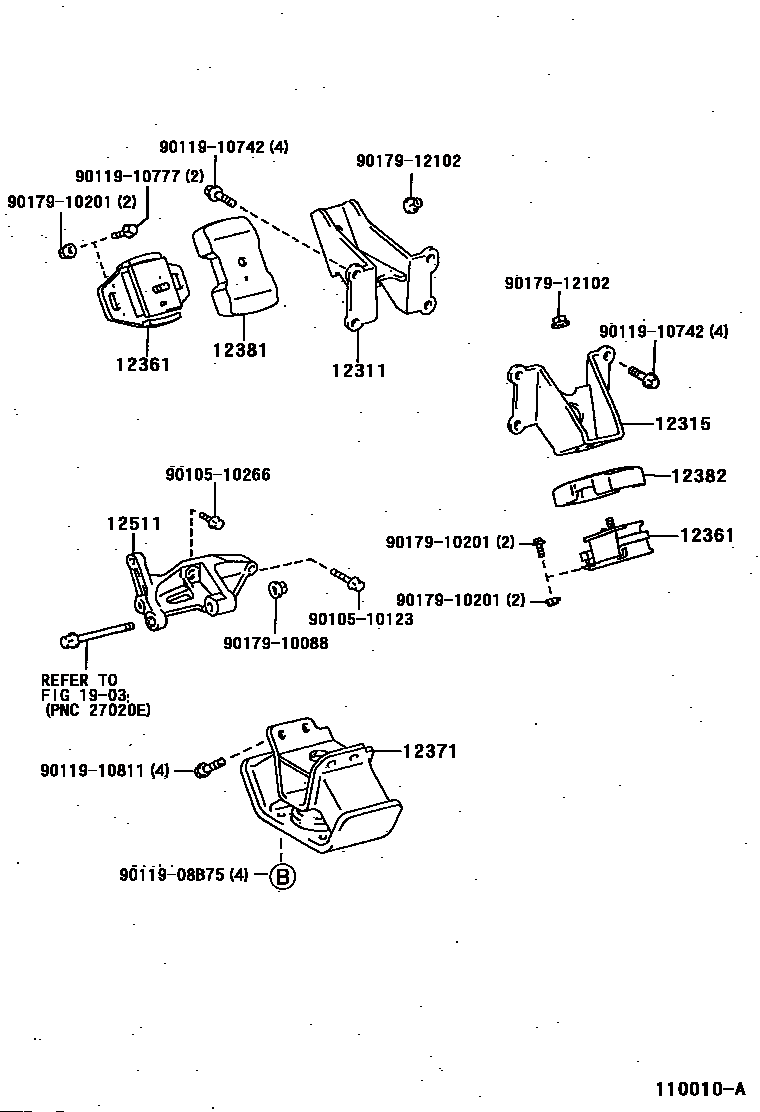 90119-10742 (4)
90179-12102
90119-10777 (2)
90179-10201 (2)
12361
12381
12311
90179-12102
90119-10742 (4)
12315
12382
90105-10266
12511
90179-10201 (2)
12361
90179-10201 (2)
90105-10123
90179-10088
REFER TO
FIG 19-03
(PNC 27020E)
12371
90119-10811 (4)
90119-08B75 (4)
B
110010-A